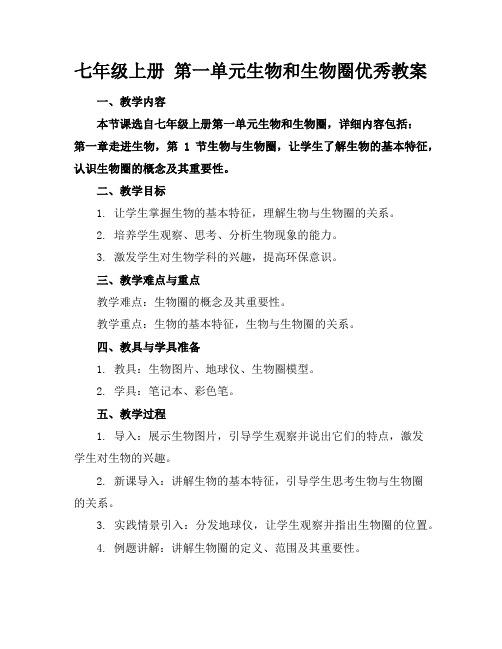 七年级上册 第一单元生物和生物圈优秀教案

一、教学内容

本节课选自七年级上册第一单元生物和生物圈，详细内容包括：第一章走进生物，第 1 节生物与生物圈，让学生了解生物的基本特征，认识生物圈的概念及其重要性。

二、教学目标

1. 让学生掌握生物的基本特征，理解生物与生物圈的关系。

2. 培养学生观察、思考、分析生物现象的能力。

3. 激发学生对生物学科的兴趣，提高环保意识。

三、教学难点与重点

教学难点：生物圈的概念及其重要性。

教学重点：生物的基本特征，生物与生物圈的关系。

四、教具与学具准备

1. 教具：生物图片、地球仪、生物圈模型。

2. 学具：笔记本、彩色笔。

五、教学过程

1. 导入：展示生物图片，引导学生观察并说出它们的特点，激发学生对生物的兴趣。

2. 新课导入：讲解生物的基本特征，引导学生思考生物与生物圈的关系。

3. 实践情景引入：分发地球仪，让学生观察并指出生物圈的位置。

4. 例题讲解：讲解生物圈的定义、范围及其重要性。